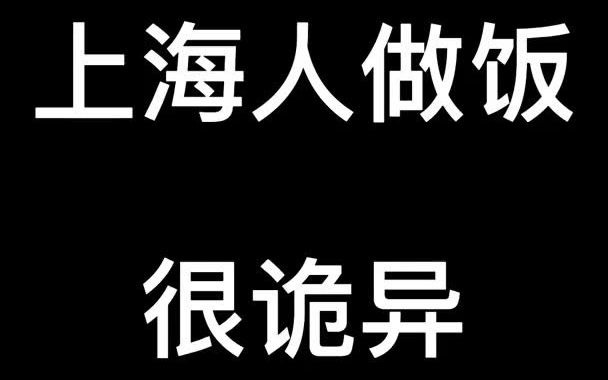 上海人做饭

很诡异